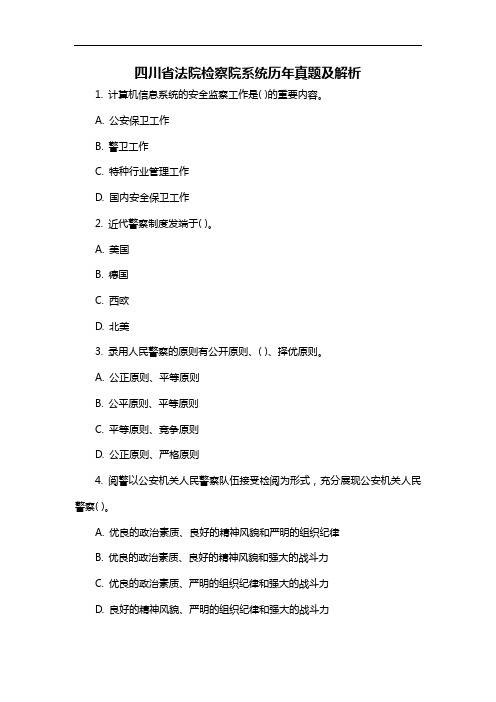 四川省法院检察院系统历年真题及解析

1. 计算机信息系统的安全监察工作是( )的重要内容。

A. 公安保卫工作

B. 警卫工作

C. 特种行业管理工作

D. 国内安全保卫工作

2. 近代警察制度发端于( )。

A. 美国

B. 德国

C. 西欧

D. 北美

3. 录用人民警察的原则有公开原则、( )、择优原则。

A. 公正原则、平等原则

B. 公平原则、平等原则

C. 平等原则、竞争原则

D. 公正原则、严格原则

4. 阅警以公安机关人民警察队伍接受检阅为形式，充分展现公安机关人民警察( )。

A. 优良的政治素质、良好的精神风貌和严明的组织纪律

B. 优良的政治素质、良好的精神风貌和强大的战斗力

C. 优良的政治素质、严明的组织纪律和强大的战斗力

D. 良好的精神风貌、严明的组织纪律和强大的战斗力